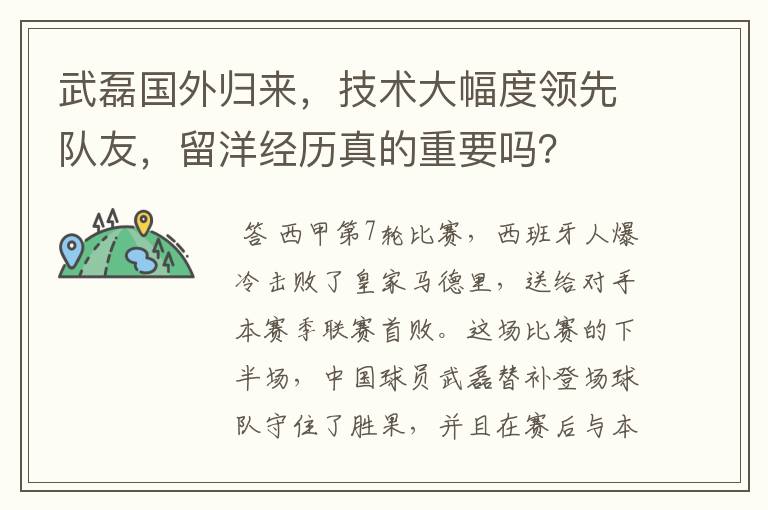 武磊国外归来，技术大幅度领先队友，留洋经历真的重要吗？

答 西甲第7轮比赛，西班牙人爆冷击败了皇家马德里，送给对手本赛季联赛首败。这场比赛的下半场，中国球员武磊替补登场球队守住了胜果，并且在赛后与本